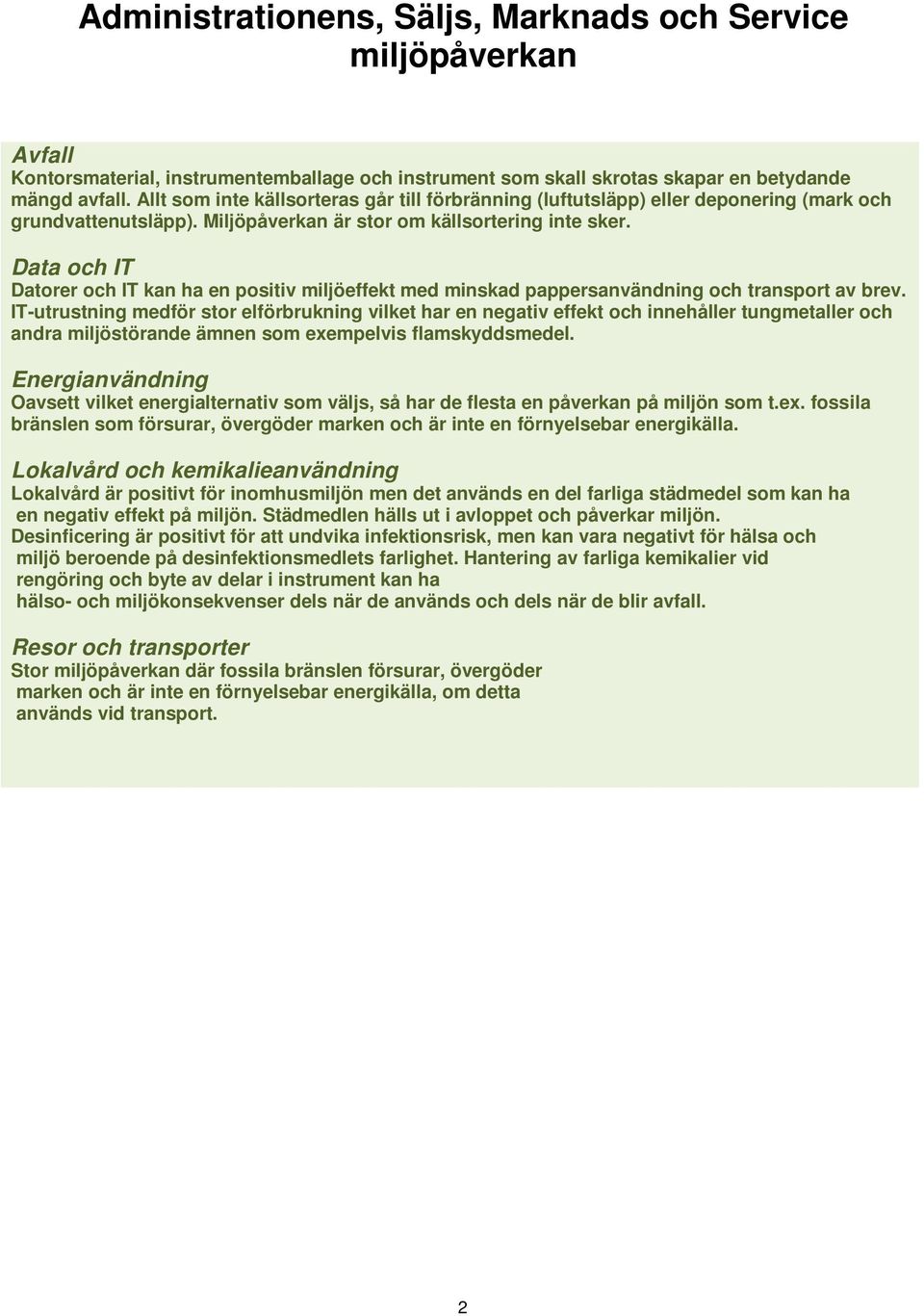 Administrationens, Säljs, Marknads och Service miljöpåverkan

Avfall
Kontorsmaterial, instrumentemballage och instrument som skall skrotas skapar en betydande mängd avfall. Allt som inte källsorteras går till förbränning (luftutsläpp) eller deponering (mark och grundvattenutsläpp). Miljöpåverkan är stor om källsortering inte sker.

Data och IT
Datorer och IT kan ha en positiv miljöeffekt med minskad pappersanvändning och transport av brev. IT-utrustning medför stor elförbrukning vilket har en negativ effekt och innehåller tungmetaller och andra miljöstörande ämnen som exempelvis flamskyddsmedel.

Energianvändning
Oavsett vilket energialternativ som väljs, så har de flesta en påverkan på miljön som t.ex. fossila bränslen som försurar, övergöder marken och är inte en förnyelsebar energikälla.

Lokalvård och kemikalieanvändning
Lokalvård är positivt för inomhusmiljön men det används en del farliga städmedel som kan ha en negativ effekt på miljön. Städmedlen hälls ut i avloppet och påverkar miljön.
Desinficering är positivt för att undvika infektionsrisk, men kan vara negativt för hälsa och miljö beroende på desinfektionsmedlets farlighet. Hantering av farliga kemikalier vid rengöring och byte av delar i instrument kan ha hälso- och miljökonsekvenser dels när de används och dels när de blir avfall.

Resor och transporter
Stor miljöpåverkan där fossila bränslen försurar, övergöder marken och är inte en förnyelsebar energikälla, om detta används vid transport.

2